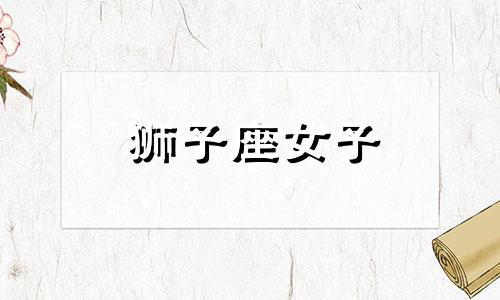 狮子座女子